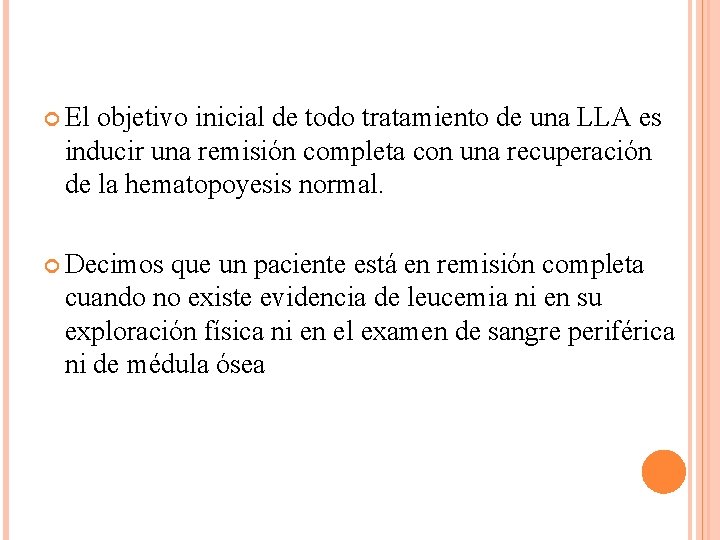 El objetivo inicial de todo tratamiento de una LLA es inducir una remisión completa con una recuperación de la hematopoyesis normal.

Decimos que un paciente está en remisión completa cuando no existe evidencia de leucemia ni en su exploración física ni en el examen de sangre periférica ni de médula ósea